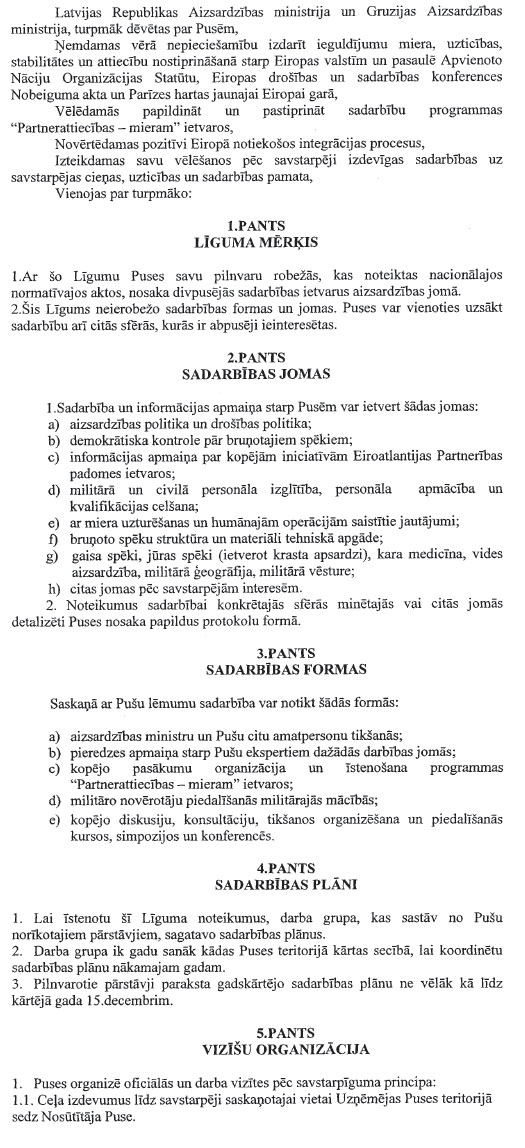 Latvijas Republikas Aizsardzības ministrija un Gruzijas Aizsardzības ministrija, turpmāk dēvētas par Pusēm,

Ņemdamas vērā nepieciešamību izdarīt ieguldījumu miera, uzticības, stabilitātes un attiecību nostiprināšanā starp Eiropas valstīm un pasaulē Apvienoto Nāciju Organizācijas Statūtu, Eiropas drošības un sadarbības konferences Nobeiguma akta un Parīzes hartas jaunajai Eiropai garā,

Vēlēdamās papildināt un pastiprināt sadarbību programmas "Partnerattiecības – mieram" ietvaros,

Novērtēdamas pozitīvi Eiropā notiekošos integrācijas procesus,

Izteikdamas savu vēlēšanos pēc savstarpēji izdevīgas sadarbības uz savstarpējas cieņas, uzticības un sadarbības pamata,

Vienojas par turpmāko:

1.PANTS
LĪGUMA MĒRĶIS

1.Ar šo Līgumu Puses savu pilnvaru robežās, kas noteiktas nacionālajos normatīvajos aktos, nosaka divpusējās sadarbības ietvarus aizsardzības jomā.
2.Šis Līgums neierobežo sadarbības formas un jomas. Puses var vienoties uzsākt sadarbību arī citās sfērās, kurās ir abpusēji ieinteresētas.

2.PANTS
SADARBĪBAS JOMAS

1.Sadarbība un informācijas apmaiņa starp Pusēm var ietvert šādas jomas:
a) aizsardzības politika un drošības politika;
b) demokrātiska kontrole pār bruņotajiem spēkiem;
c) informācijas apmaiņa par kopējām iniciatīvām Eiroatlantijas Partnerības padomes ietvaros;
d) militārā un civilā personāla izglītība, personāla apmācība un kvalifikācijas celšana;
e) ar miera uzturēšanas un humānajām operācijām saistītie jautājumi;
f) bruņoto spēku struktūra un materiāli tehniskā apgāde;
g) gaisa spēki, jūras spēki (ietverot krasta apsardzi), kara medicīna, vides aizsardzība, militārā ģeogrāfija, militārā vēsture;
h) citas jomas pēc savstarpējām interesēm.
2. Noteikumus sadarbībai konkrētajās sfērās minētajās vai citās jomās detalizēti Puses nosaka papildus protokolu formā.

3.PANTS
SADARBĪBAS FORMAS

Saskaņā ar Pušu lēmumu sadarbība var notikt šādās formās:

a) aizsardzības ministru un Pušu citu amatpersonu tikšanās;
b) pieredzes apmaiņa starp Pušu ekspertiem dažādās darbības jomās;
c) kopējo pasākumu organizācija un īstenošana programmas "Partnerattiecības – mieram" ietvaros;
d) militāro novērotāju piedalīšanās militārajās mācībās;
e) kopējo diskusiju, konsultāciju, tikšanos organizēšana un piedalīšanās kursos, simpozijos un konferencēs.

4.PANTS
SADARBĪBAS PLĀNI

1. Lai īstenotu šī Līguma noteikumus, darba grupa, kas sastāv no Pušu norīkotajiem pārstāvjiem, sagatavo sadarbības plānus.
2. Darba grupa ik gadu sanāk kādas Puses teritorijā kārtas secībā, lai koordinētu sadarbības plānu nākamajam gadam.
3. Pilnvarotie pārstāvji paraksta gadskārtējo sadarbības plānu ne vēlāk kā līdz kārtējā gada 15.decembrim.

5.PANTS
VIZĪŠU ORGANIZĀCIJA

1. Puses organizē oficiālās un darba vizītes pēc savstarpīguma principa:
1.1. Ceļa izdevumus līdz savstarpēji saskaņotajai vietai Uzņēmējas Puses teritorijā sedz Nosūtītāja Puse.